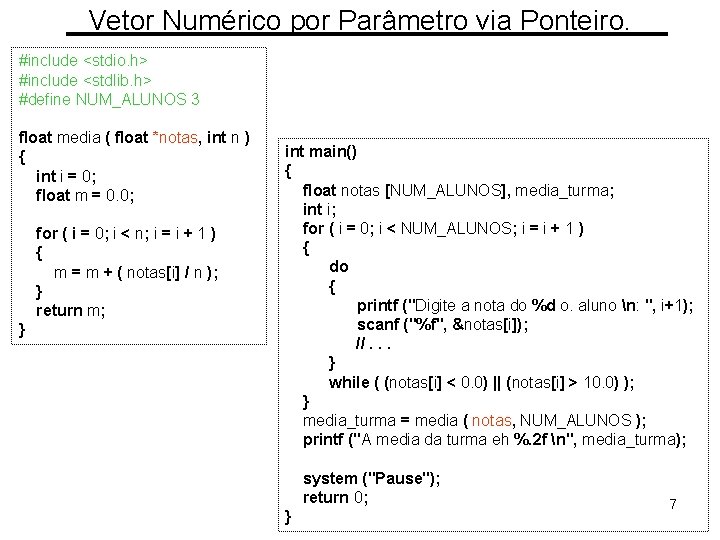 Vetor Numérico por Parâmetro via Ponteiro.

#include <stdio.h>
#include <stdlib.h>
#define NUM_ALUNOS 3

float media ( float *notas, int n )
{
int i = 0;
float m = 0.0;

for ( i = 0; i < n; i = i + 1 )
{
m = m + ( notas[i] / n );
}
return m;
}

int main()
{
float notas [NUM_ALUNOS], media_turma;
int i;
for ( i = 0; i < NUM_ALUNOS; i = i + 1 )
{
do
{
printf ("Digite a nota do %d o. aluno \n: ", i+1);
scanf ("%f", &notas[i]);
// . . .
}
while ( (notas[i] < 0.0) || (notas[i] > 10.0) );
}
media_turma = media ( notas, NUM_ALUNOS );
printf ("A media da turma eh %.2f \n", media_turma);

system ("Pause");
return 0;
}

7